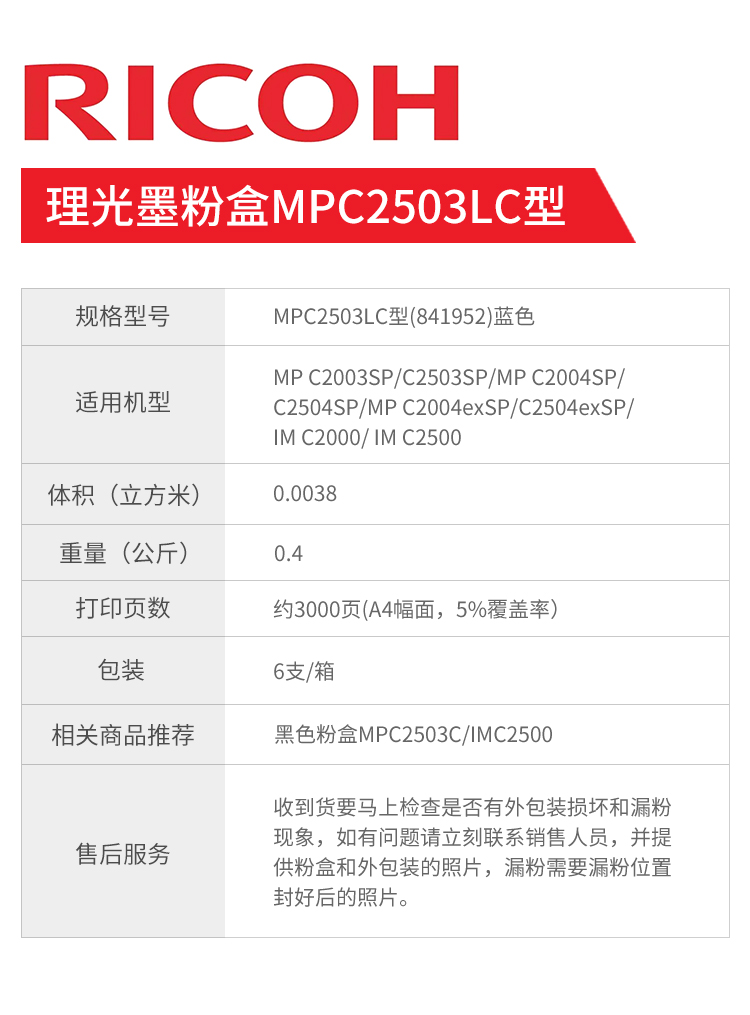 RICOH

理光墨粉盒MPC2503LC型

| 规格型号 | MPC2503LC型(841952)蓝色 |
|---|---|
| 适用机型 | MP C2003SP/C2503SP/MP C2004SP/C2504SP/MP C2004exSP/C2504exSP/IM C2000/ IM C2500 |
| 体积（立方米） | 0.0038 |
| 重量（公斤） | 0.4 |
| 打印页数 | 约3000页(A4幅面，5%覆盖率) |
| 包装 | 6支/箱 |
| 相关商品推荐 | 黑色粉盒MPC2503C/IMC2500 |
| 售后服务 | 收到货要马上检查是否有外包装损坏和漏粉现象，如有问题请立刻联系销售人员，并提供粉盒和外包装的照片，漏粉需要漏粉位置封好后的照片。 |